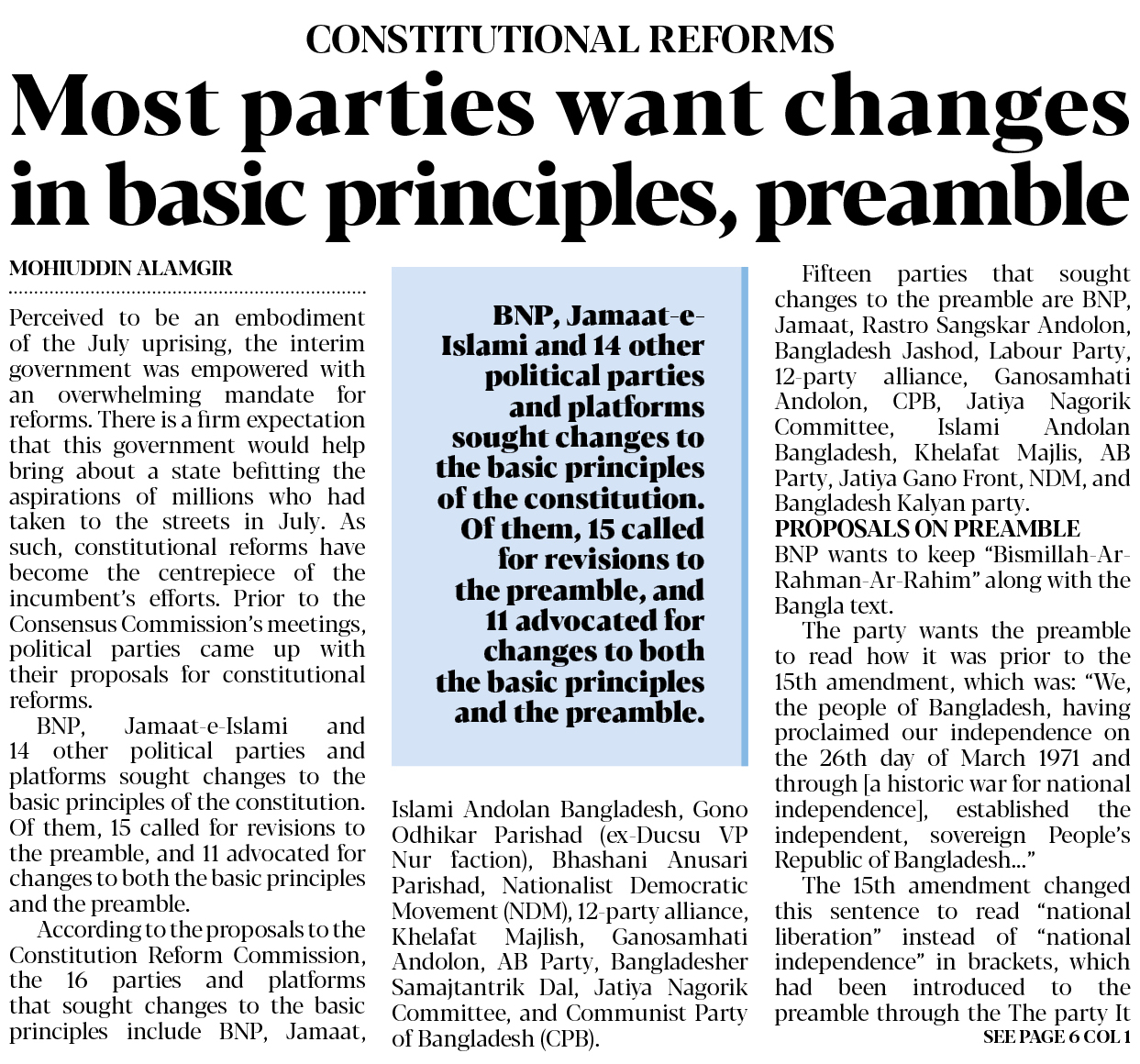 CONSTITUTIONAL REFORMS

Most parties want changes in basic principles, preamble

MOHIUDDIN ALAMGIR

Perceived to be an embodiment of the July uprising, the interim government was empowered with an overwhelming mandate for reforms. There is a firm expectation that this government would help bring about a state befitting the aspirations of millions who had taken to the streets in July. As such, constitutional reforms have become the centrepiece of the incumbent's efforts. Prior to the Consensus Commission's meetings, political parties came up with their proposals for constitutional reforms.

BNP, Jamaat-e-Islami and 14 other political parties and platforms sought changes to the basic principles of the constitution. Of them, 15 called for revisions to the preamble, and 11 advocated for changes to both the basic principles and the preamble.

According to the proposals to the Constitution Reform Commission, the 16 parties and platforms that sought changes to the basic principles include BNP, Jamaat,

BNP, Jamaat-e-Islami and 14 other political parties and platforms sought changes to the basic principles of the constitution. Of them, 15 called for revisions to the preamble, and 11 advocated for changes to both the basic principles and the preamble.

Islami Andolan Bangladesh, Gono Odhikar Parishad (ex-Ducsu VP Nur faction), Bhashani Anusari Parishad, Nationalist Democratic Movement (NDM), 12-party alliance, Khelafat Majlish, Ganosamhati Andolon, AB Party, Bangladesher Samajtantrik Dal, Jatiya Nagorik Committee, and Communist Party of Bangladesh (CPB).

Fifteen parties that sought changes to the preamble are BNP, Jamaat, Rastro Sangskar Andolon, Bangladesh Jashod, Labour Party, 12-party alliance, Ganosamhati Andolon, CPB, Jatiya Nagorik Committee, Islami Andolan Bangladesh, Khelafat Majlis, AB Party, Jatiya Gano Front, NDM, and Bangladesh Kalyan party.

PROPOSALS ON PREAMBLE

BNP wants to keep "Bismillah-Ar-Rahman-Ar-Rahim" along with the Bangla text.

The party wants the preamble to read how it was prior to the 15th amendment, which was: "We, the people of Bangladesh, having proclaimed our independence on the 26th day of March 1971 and through [a historic war for national independence], established the independent, sovereign People's Republic of Bangladesh..."

The 15th amendment changed this sentence to read "national liberation" instead of "national independence" in brackets, which had been introduced to the preamble through the The party It

SEE PAGE 6 COL 1